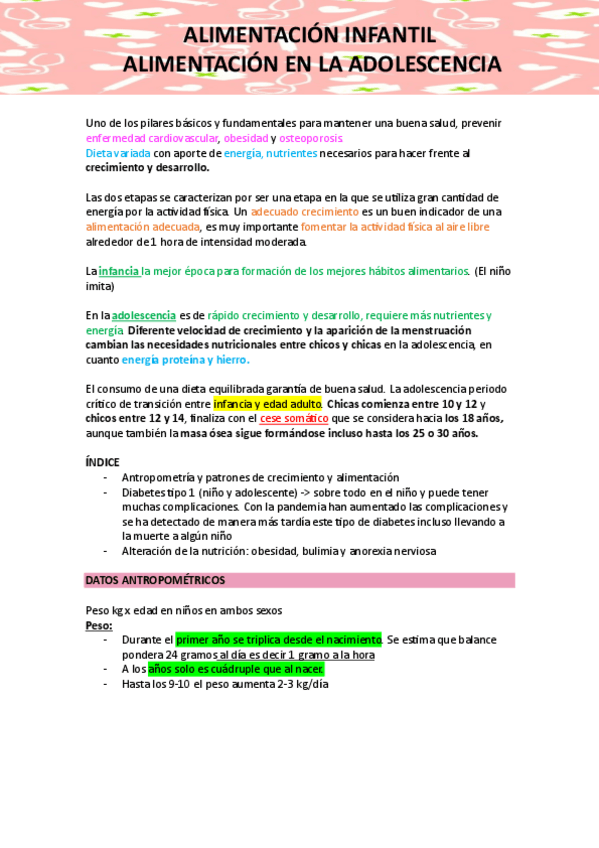 ALIMENTACIÓN INFANTIL
ALIMENTACIÓN EN LA ADOLESCENCIA

Uno de los pilares básicos y fundamentales para mantener una buena salud, prevenir enfermedad cardiovascular, obesidad y osteoporosis.
Dieta variada con aporte de energía, nutrientes necesarios para hacer frente al crecimiento y desarrollo.

Las dos etapas se caracterizan por ser una etapa en la que se utiliza gran cantidad de energía por la actividad física. Un adecuado crecimiento es un buen indicador de una alimentación adecuada, es muy importante fomentar la actividad física al aire libre alrededor de 1 hora de intensidad moderada.

La infancia la mejor época para formación de los mejores hábitos alimentarios. (El niño imita)

En la adolescencia es de rápido crecimiento y desarrollo, requiere más nutrientes y energía. Diferente velocidad de crecimiento y la aparición de la menstruación cambian las necesidades nutricionales entre chicos y chicas en la adolescencia, en cuanto energía proteína y hierro.

El consumo de una dieta equilibrada garantía de buena salud. La adolescencia periodo crítico de transición entre infancia y edad adulto. Chicas comienza entre 10 y 12 y chicos entre 12 y 14, finaliza con el cese somático que se considera hacia los 18 años, aunque también la masa ósea sigue formándose incluso hasta los 25 o 30 años.

ÍNDICE
- Antropometría y patrones de crecimiento y alimentación
- Diabetes tipo 1 (niño y adolescente) -> sobre todo en el niño y puede tener muchas complicaciones. Con la pandemia han aumentado las complicaciones y se ha detectado de manera más tardía este tipo de diabetes incluso llevando a la muerte a algún niño
- Alteración de la nutrición: obesidad, bulimia y anorexia nerviosa

DATOS ANTROPOMÉTRICOS

Peso kg x edad en niños en ambos sexos
Peso:
- Durante el primer año se triplica desde el nacimiento. Se estima que balance pondera 24 gramos al día es decir 1 gramo a la hora
- A los años solo es cuádruple que al nacer.
- Hasta los 9-10 el peso aumenta 2-3 kg/día